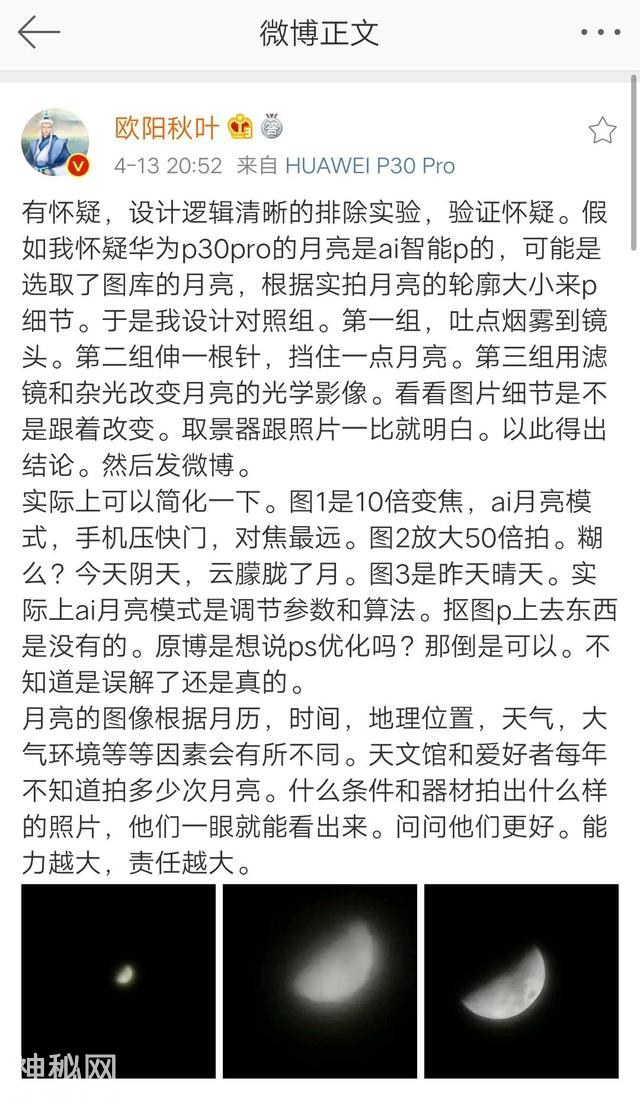 微博正文

欧阳秋叶

4-13 20:52 来自 HUAWEI P30 Pro

有怀疑，设计逻辑清晰的排除实验，验证怀疑。假如我怀疑华为p30pro的月亮是ai智能p的，可能是选取了图库的月亮，根据实拍月亮的轮廓大小来p细节。于是我设计对照组。第一组，吐点烟雾到镜头。第二组伸一根针，挡住一点月亮。第三组用滤镜和杂光改变月亮的光学影像。看看图片细节是不是跟着改变。取景器跟照片一比就明白。以此得出结论。然后发微博。
实际上可以简化一下。图1是10倍变焦，ai月亮模式，手机压快门，对焦最远。图2放大50倍拍。糊么？今天阴天，云朦胧了月。图3是昨天晴天。实际上ai月亮模式是调节参数和算法。抠图p上去东西是没有的。原博是想说ps优化吗？那倒是可以。不知道是误解了还是真的。
月亮的图像根据月历，时间，地理位置，天气，大气环境等等因素会有所不同。天文馆和爱好者每年不知道拍多少次月亮。什么条件和器材拍出什么样的照片，他们一眼就能看出来。问问他们更好。能力越大，责任越大。

神秘网